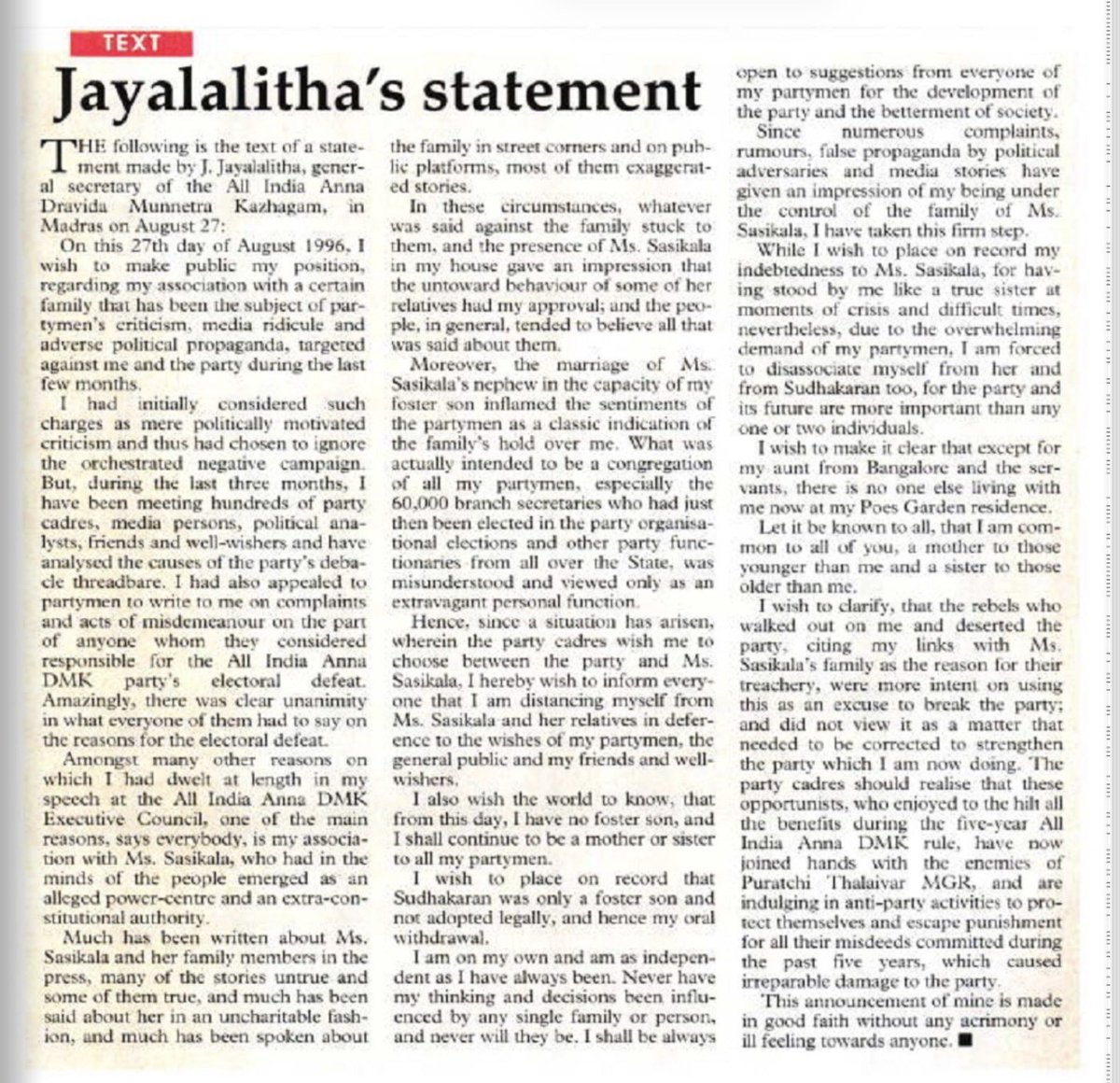 TEXT

Jayalalitha's statement

THE following is the text of a statement made by J. Jayalalitha, general secretary of the All India Anna Dravida Munnetra Kazhagam, in Madras on August 27:

On this 27th day of August 1996, I wish to make public my position, regarding my association with a certain family that has been the subject of partymen's criticism, media ridicule and adverse political propaganda, targeted against me and the party during the last few months.

I had initially considered such charges as mere politically motivated criticism and thus had chosen to ignore the orchestrated negative campaign. But, during the last three months, I have been meeting hundreds of party cadres, media persons, political analysts, friends and well-wishers and have analysed the causes of the party's debacle threadbare. I had also appealed to partymen to write to me on complaints and acts of misdemeanour on the part of anyone whom they considered responsible for the All India Anna DMK party's electoral defeat. Amazingly, there was clear unanimity in what everyone of them had to say on the reasons for the electoral defeat.

Amongst many other reasons on which I had dwelt at length in my speech at the All India Anna DMK Executive Council, one of the main reasons, says everybody, is my association with Ms. Sasikala, who had in the minds of the people emerged as an alleged power-centre and an extra-constitutional authority.

Much has been written about Ms. Sasikala and her family members in the press, many of the stories untrue and some of them true, and much has been said about her in an uncharitable fashion, and much has been spoken about the family in street corners and on public platforms, most of them exaggerated stories.

In these circumstances, whatever was said against the family stuck to them, and the presence of Ms. Sasikala in my house gave an impression that the untoward behaviour of some of her relatives had my approval; and the people, in general, tended to believe all that was said about them.

Moreover, the marriage of Ms. Sasikala's nephew in the capacity of my foster son inflamed the sentiments of the partymen as a classic indication of the family's hold over me. What was actually intended to be a congregation of all my partymen, especially the 60,000 branch secretaries who had just then been elected in the party organisational elections and other party functionaries from all over the State, was misunderstood and viewed only as an extravagant personal function.

Hence, since a situation has arisen, wherein the party cadres wish me to choose between the party and Ms. Sasikala, I hereby wish to inform everyone that I am distancing myself from Ms. Sasikala and her relatives in deference to the wishes of my partymen, the general public and my friends and well-wishers.

I also wish the world to know, that from this day, I have no foster son, and I shall continue to be a mother or sister to all my partymen.

I wish to place on record that Sudhakaran was only a foster son and not adopted legally, and hence my oral withdrawal.

I am on my own and am as independent as I have always been. Never have my thinking and decisions been influenced by any single family or person, and never will they be. I shall be always open to suggestions from everyone of my partymen for the development of the party and the betterment of society.

Since numerous complaints, rumours, false propaganda by political adversaries and media stories have given an impression of my being under the control of the family of Ms. Sasikala, I have taken this firm step.

While I wish to place on record my indebtedness to Ms. Sasikala, for having stood by me like a true sister at moments of crisis and difficult times, nevertheless, due to the overwhelming demand of my partymen, I am forced to disassociate myself from her and from Sudhakaran too, for the party and its future are more important than any one or two individuals.

I wish to make it clear that except for my aunt from Bangalore and the servants, there is no one else living with me now at my Poes Garden residence.

Let it be known to all, that I am common to all of you, a mother to those younger than me and a sister to those older than me.

I wish to clarify, that the rebels who walked out on me and deserted the party, citing my links with Ms. Sasikala's family as the reason for their treachery, were more intent on using this as an excuse to break the party; and did not view it as a matter that needed to be corrected to strengthen the party which I am now doing. The party cadres should realise that these opportunists, who enjoyed to the hilt all the benefits during the five-year All India Anna DMK rule, have now joined hands with the enemies of Puratchi Thalaivar MGR, and are indulging in anti-party activities to protect themselves and escape punishment for all their misdeeds committed during the past five years, which caused irreparable damage to the party.

This announcement of mine is made in good faith without any acrimony or ill feeling towards anyone. ■